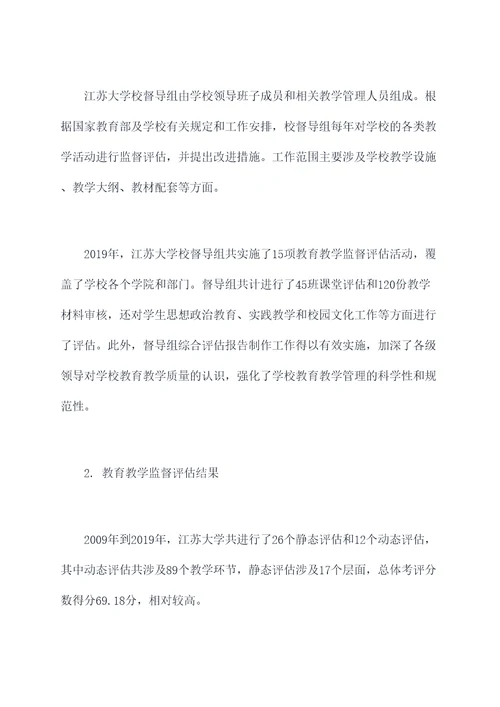 江苏大学校督导组由学校领导班子成员和相关教学管理人员组成。根据国家教育部及学校有关规定和工作安排，校督导组每年对学校的各类教学活动进行监督评估，并提出改进措施。工作范围主要涉及学校教学设施、教学大纲、教材配套等方面。

2019年，江苏大学校督导组共实施了15项教育教学监督评估活动，覆盖了学校各个学院和部门。督导组共计进行了45班课堂评估和120份教学材料审核，还对学生思想政治教育、实践教学和校园文化工作等方面进行了评估。此外，督导组综合评估报告制作工作得以有效实施，加深了各级领导对学校教育教学质量的认识，强化了学校教育教学管理的科学性和规范性。

2. 教育教学监督评估结果

2009年到2019年，江苏大学共进行了26个静态评估和12个动态评估，其中动态评估共涉及89个教学环节，静态评估涉及17个层面，总体考评分数得分69.18分，相对较高。